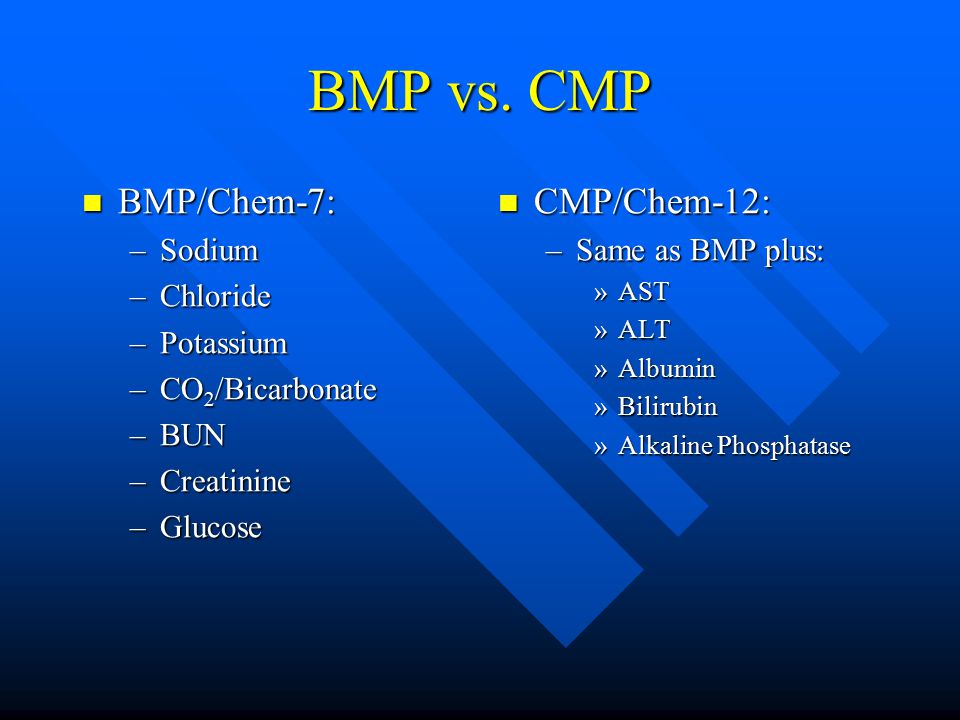 BMP vs. CMP

■ BMP/Chem-7:
– Sodium
– Chloride
– Potassium
– $CO_2$/Bicarbonate
– BUN
– Creatinine
– Glucose

■ CMP/Chem-12:
– Same as BMP plus:
» AST
» ALT
» Albumin
» Bilirubin
» Alkaline Phosphatase